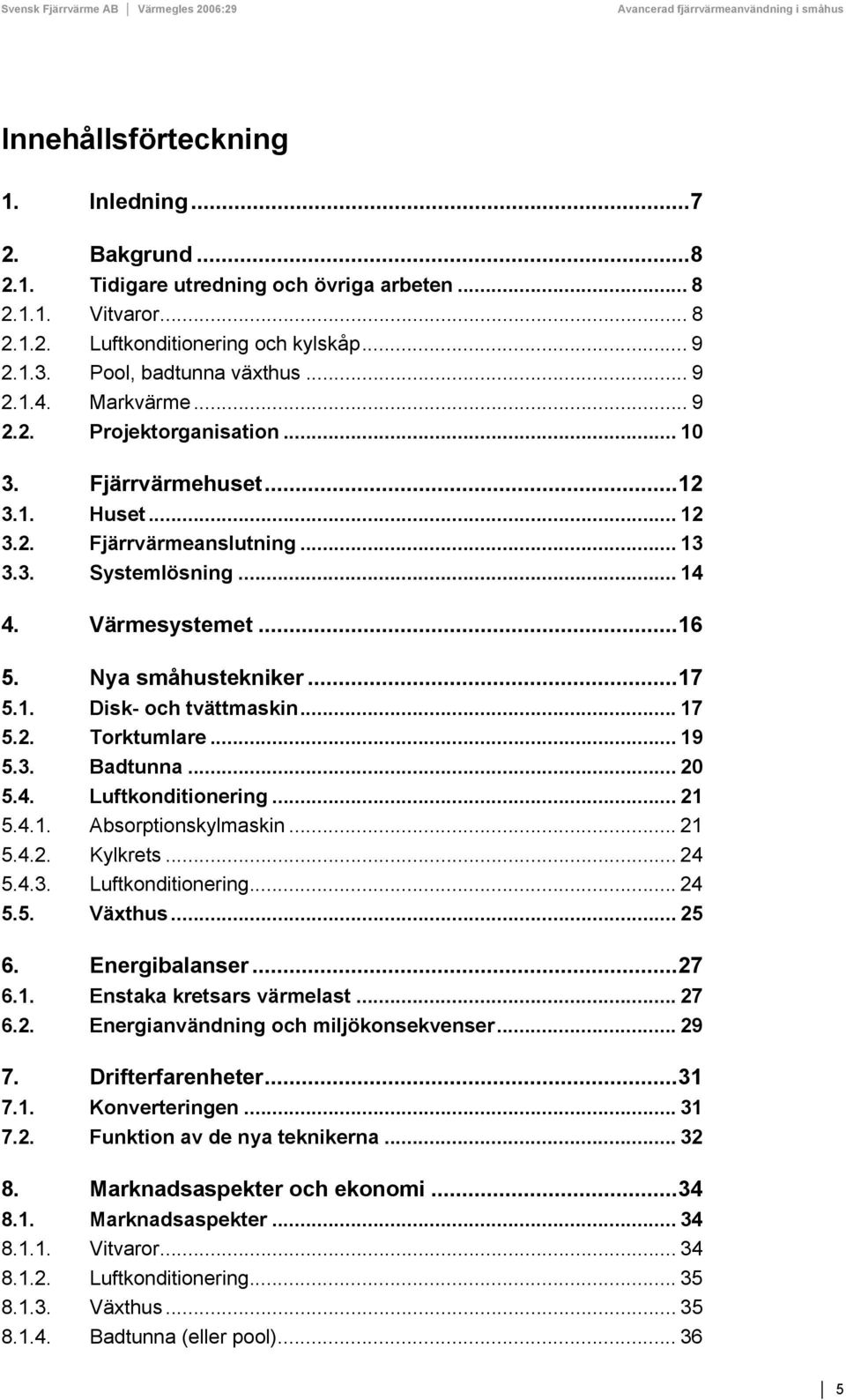 Svensk Fjärrvärme AB | Värmegles 2006:29 Avancerad fjärrvärmeanvändning i småhus

Innehållsförteckning

1. Inledning...7

2. Bakgrund...8
2.1. Tidigare utredning och övriga arbeten... 8
2.1.1. Vitvaror... 8
2.1.2. Luftkonditionering och kylskåp... 9
2.1.3. Pool, badtunna växthus... 9
2.1.4. Markvärme... 9
2.2. Projektorganisation... 10

3. Fjärrvärmehuset...12
3.1. Huset... 12
3.2. Fjärrvärmeanslutning... 13
3.3. Systemlösning... 14

4. Värmesystemet...16

5. Nya småhustekniker...17
5.1. Disk- och tvättmaskin... 17
5.2. Torktumlare... 19
5.3. Badtunna... 20
5.4. Luftkonditionering... 21
5.4.1. Absorptionskylmaskin... 21
5.4.2. Kylkrets... 24
5.4.3. Luftkonditionering... 24
5.5. Växthus... 25

6. Energibalanser...27
6.1. Enstaka kretsars värmelast... 27
6.2. Energianvändning och miljökonsekvenser... 29

7. Drifterfarenheter...31
7.1. Konverteringen... 31
7.2. Funktion av de nya teknikerna... 32

8. Marknadsaspekter och ekonomi...34
8.1. Marknadsaspekter... 34
8.1.1. Vitvaror... 34
8.1.2. Luftkonditionering... 35
8.1.3. Växthus... 35
8.1.4. Badtunna (eller pool)... 36

5